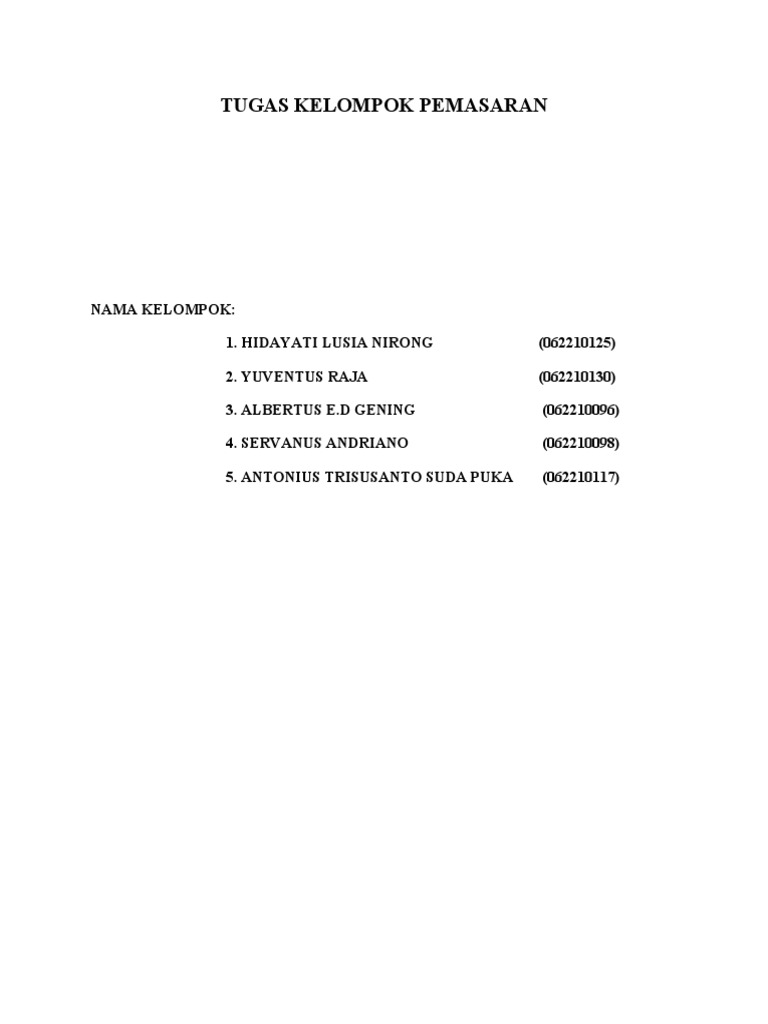 TUGAS KELOMPOK PEMASARAN

NAMA KELOMPOK:

1. HIDAYATI LUSIA NIRONG (062210125)

2. YUVENTUS RAJA (062210130)

3. ALBERTUS E.D GENING (062210096)

4. SERVANUS ANDRIANO (062210098)

5. ANTONIUS TRISUSANTO SUDA PUKA (062210117)